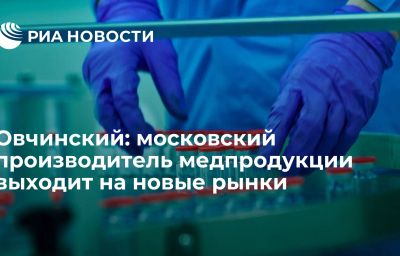 РИА НОВОСТИ

Овчинский: московский производитель медпродукции выходит на новые рынки